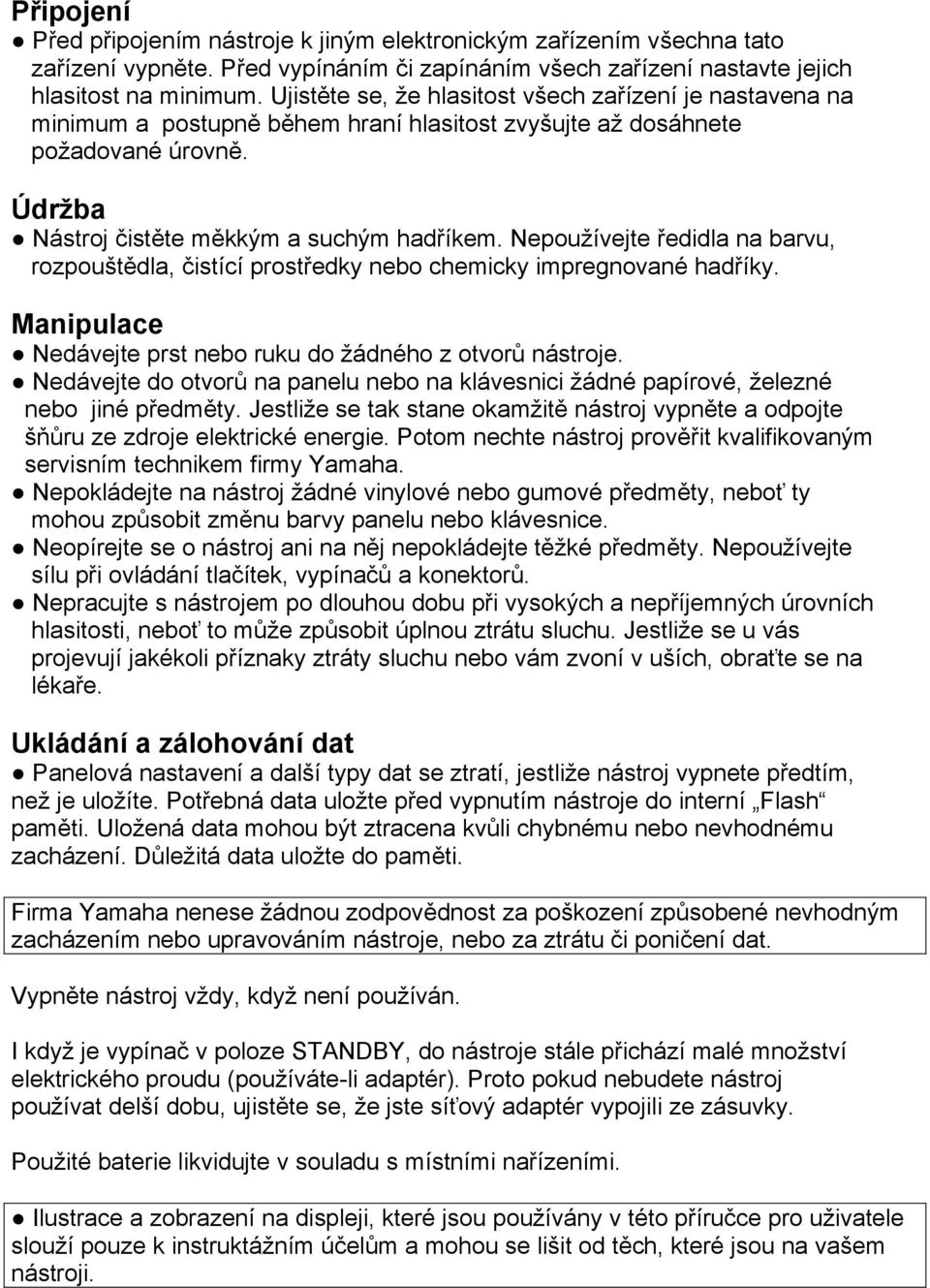 Připojení
● Před připojením nástroje k jiným elektronickým zařízením všechna tato zařízení vypněte. Před vypínáním či zapínáním všech zařízení nastavte jejich hlasitost na minimum. Ujistěte se, že hlasitost všech zařízení je nastavena na minimum a postupně během hraní hlasitost zvyšujte až dosáhnete požadované úrovně.

Údržba
● Nástroj čistěte měkkým a suchým hadříkem. Nepoužívejte ředidla na barvu, rozpouštědla, čistící prostředky nebo chemicky impregnované hadříky.

Manipulace
● Nedávejte prst nebo ruku do žádného z otvorů nástroje.
● Nedávejte do otvorů na panelu nebo na klávesnici žádné papírové, železné nebo jiné předměty. Jestliže se tak stane okamžitě nástroj vypněte a odpojte šňůru ze zdroje elektrické energie. Potom nechte nástroj prověřit kvalifikovaným servisním technikem firmy Yamaha.
● Nepokládejte na nástroj žádné vinylové nebo gumové předměty, neboť ty mohou způsobit změnu barvy panelu nebo klávesnice.
● Neopírejte se o nástroj ani na něj nepokládejte těžké předměty. Nepoužívejte sílu při ovládání tlačítek, vypínačů a konektorů.
● Nepracujte s nástrojem po dlouhou dobu při vysokých a nepříjemných úrovních hlasitosti, neboť to může způsobit úplnou ztrátu sluchu. Jestliže se u vás projevují jakékoli příznaky ztráty sluchu nebo vám zvoní v uších, obraťte se na lékaře.

Ukládání a zálohování dat
● Panelová nastavení a další typy dat se ztratí, jestliže nástroj vypnete předtím, než je uložíte. Potřebná data uložte před vypnutím nástroje do interní „Flash“ paměti. Uložená data mohou být ztracena kvůli chybnému nebo nevhodnému zacházení. Důležitá data uložte do paměti.

Firma Yamaha nenese žádnou zodpovědnost za poškození způsobené nevhodným zacházením nebo upravováním nástroje, nebo za ztrátu či poničení dat.

Vypněte nástroj vždy, když není používán.

I když je vypínač v poloze STANDBY, do nástroje stále přichází malé množství elektrického proudu (používáte-li adaptér). Proto pokud nebudete nástroj používat delší dobu, ujistěte se, že jste síťový adaptér vypojili ze zásuvky.

Použité baterie likvidujte v souladu s místními nařízeními.

● Ilustrace a zobrazení na displeji, které jsou používány v této příručce pro uživatele slouží pouze k instruktážním účelům a mohou se lišit od těch, které jsou na vašem nástroji.